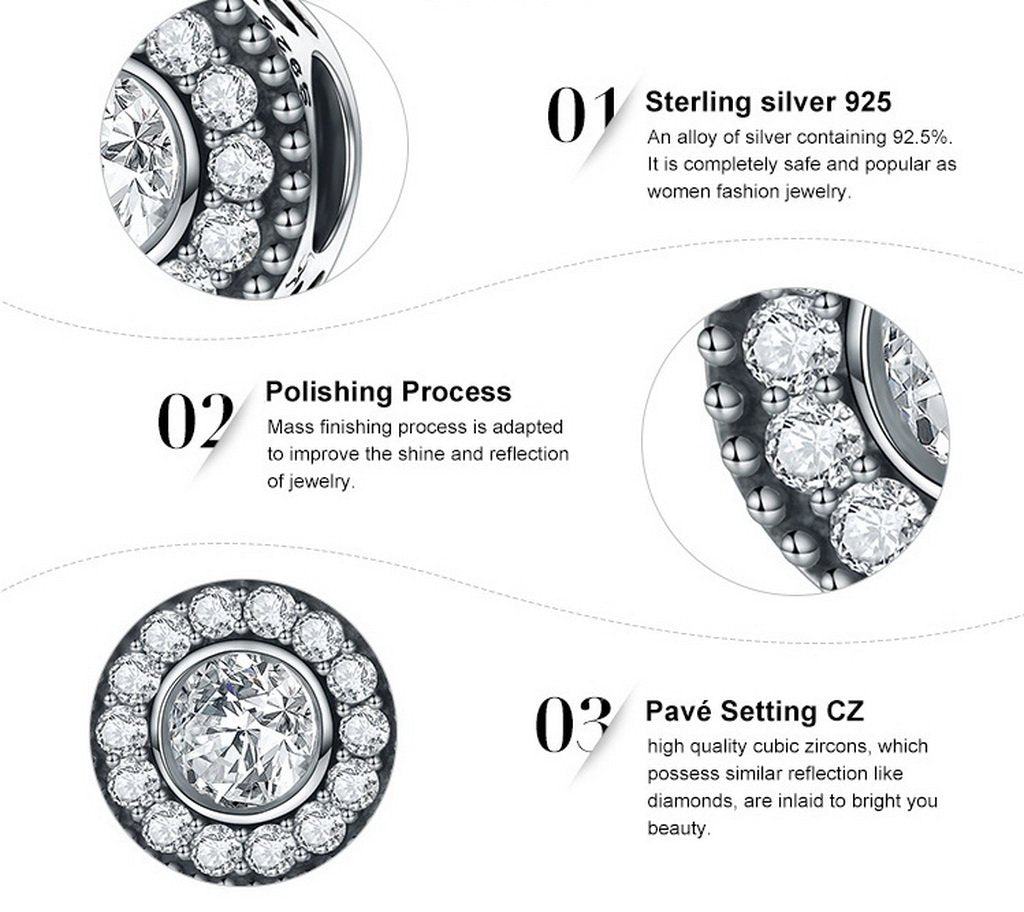 01 Sterling silver 925
An alloy of silver containing 92.5%. It is completely safe and popular as women fashion jewelry.

02 Polishing Process
Mass finishing process is adapted to improve the shine and reflection of jewelry.

03 Pavé Setting CZ
high quality cubic zircons, which possess similar reflection like diamonds, are inlaid to bright you beauty.